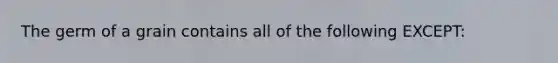 The germ of a grain contains all of the following EXCEPT: